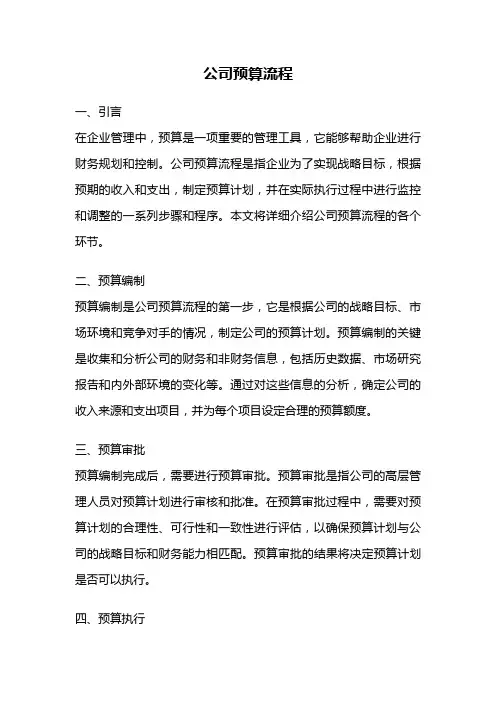 公司预算流程

一、引言

在企业管理中，预算是一项重要的管理工具，它能够帮助企业进行财务规划和控制。公司预算流程是指企业为了实现战略目标，根据预期的收入和支出，制定预算计划，并在实际执行过程中进行监控和调整的一系列步骤和程序。本文将详细介绍公司预算流程的各个环节。

二、预算编制

预算编制是公司预算流程的第一步，它是根据公司的战略目标、市场环境和竞争对手的情况，制定公司的预算计划。预算编制的关键是收集和分析公司的财务和非财务信息，包括历史数据、市场研究报告和内外部环境的变化等。通过对这些信息的分析，确定公司的收入来源和支出项目，并为每个项目设定合理的预算额度。

三、预算审批

预算编制完成后，需要进行预算审批。预算审批是指公司的高层管理人员对预算计划进行审核和批准。在预算审批过程中，需要对预算计划的合理性、可行性和一致性进行评估，以确保预算计划与公司的战略目标和财务能力相匹配。预算审批的结果将决定预算计划是否可以执行。

四、预算执行